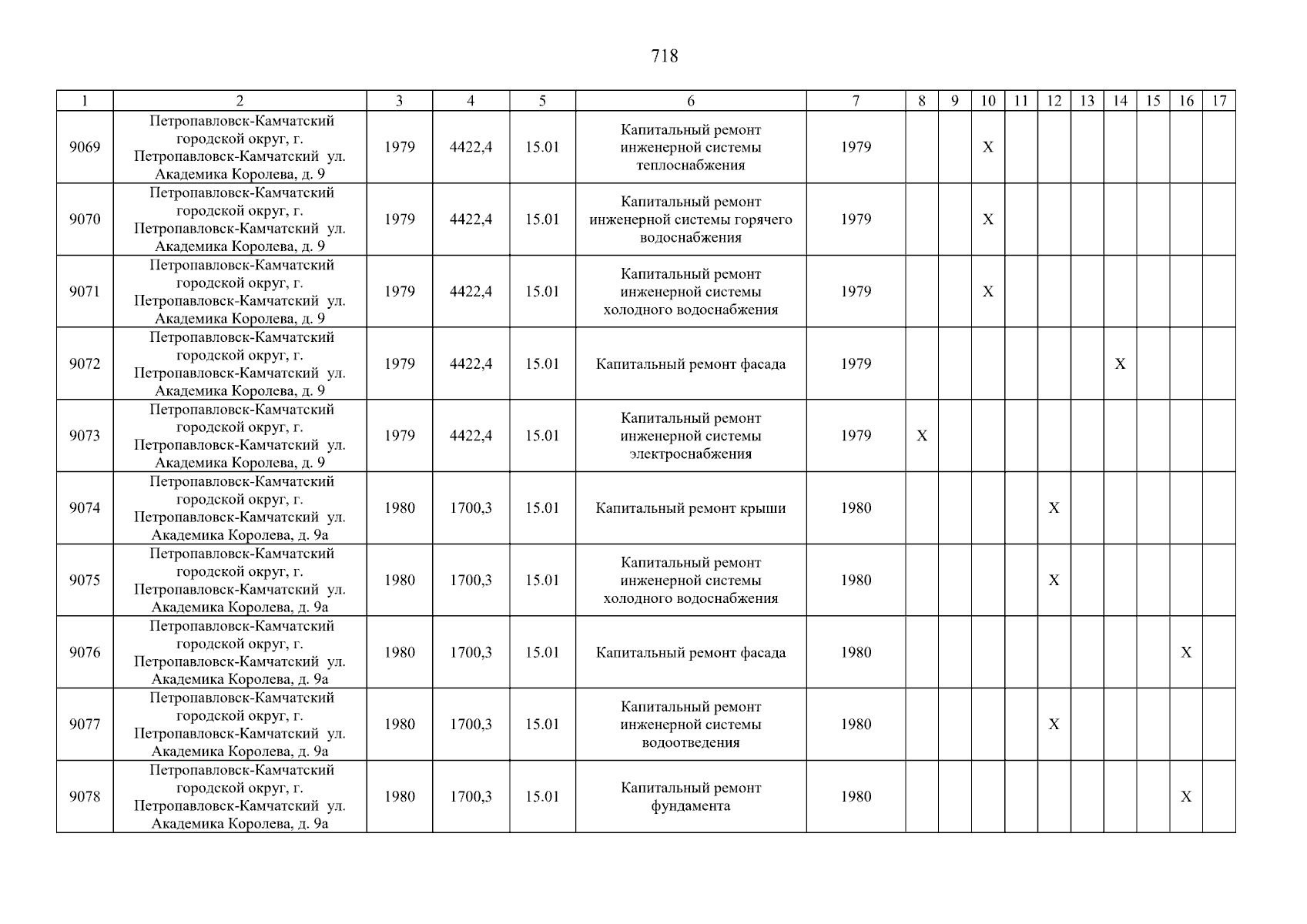 718

| 1 | 2 | 3 | 4 | 5 | 6 | 7 | 8 | 9 | 10 | 11 | 12 | 13 | 14 | 15 | 16 | 17 |
|---|---|---|---|---|---|---|---|---|---|---|---|---|---|---|---|---|
| 9069 | Петропавловск-Камчатский городской округ, г. Петропавловск-Камчатский ул. Академика Королева, д. 9 | 1979 | 4422,4 | 15.01 | Капитальный ремонт инженерной системы теплоснабжения | 1979 | | | X | | | | | | | |
| 9070 | Петропавловск-Камчатский городской округ, г. Петропавловск-Камчатский ул. Академика Королева, д. 9 | 1979 | 4422,4 | 15.01 | Капитальный ремонт инженерной системы горячего водоснабжения | 1979 | | | X | | | | | | | |
| 9071 | Петропавловск-Камчатский городской округ, г. Петропавловск-Камчатский ул. Академика Королева, д. 9 | 1979 | 4422,4 | 15.01 | Капитальный ремонт инженерной системы холодного водоснабжения | 1979 | | | X | | | | | | | |
| 9072 | Петропавловск-Камчатский городской округ, г. Петропавловск-Камчатский ул. Академика Королева, д. 9 | 1979 | 4422,4 | 15.01 | Капитальный ремонт фасада | 1979 | | | | | | | X | | | |
| 9073 | Петропавловск-Камчатский городской округ, г. Петропавловск-Камчатский ул. Академика Королева, д. 9 | 1979 | 4422,4 | 15.01 | Капитальный ремонт инженерной системы электроснабжения | 1979 | X | | | | | | | | | |
| 9074 | Петропавловск-Камчатский городской округ, г. Петропавловск-Камчатский ул. Академика Королева, д. 9а | 1980 | 1700,3 | 15.01 | Капитальный ремонт крыши | 1980 | | | | | X | | | | | |
| 9075 | Петропавловск-Камчатский городской округ, г. Петропавловск-Камчатский ул. Академика Королева, д. 9а | 1980 | 1700,3 | 15.01 | Капитальный ремонт инженерной системы холодного водоснабжения | 1980 | | | | | X | | | | | |
| 9076 | Петропавловск-Камчатский городской округ, г. Петропавловск-Камчатский ул. Академика Королева, д. 9а | 1980 | 1700,3 | 15.01 | Капитальный ремонт фасада | 1980 | | | | | | | | | X | |
| 9077 | Петропавловск-Камчатский городской округ, г. Петропавловск-Камчатский ул. Академика Королева, д. 9а | 1980 | 1700,3 | 15.01 | Капитальный ремонт инженерной системы водоотведения | 1980 | | | | | X | | | | | |
| 9078 | Петропавловск-Камчатский городской округ, г. Петропавловск-Камчатский ул. Академика Королева, д. 9а | 1980 | 1700,3 | 15.01 | Капитальный ремонт фундамента | 1980 | | | | | | | | | X | |